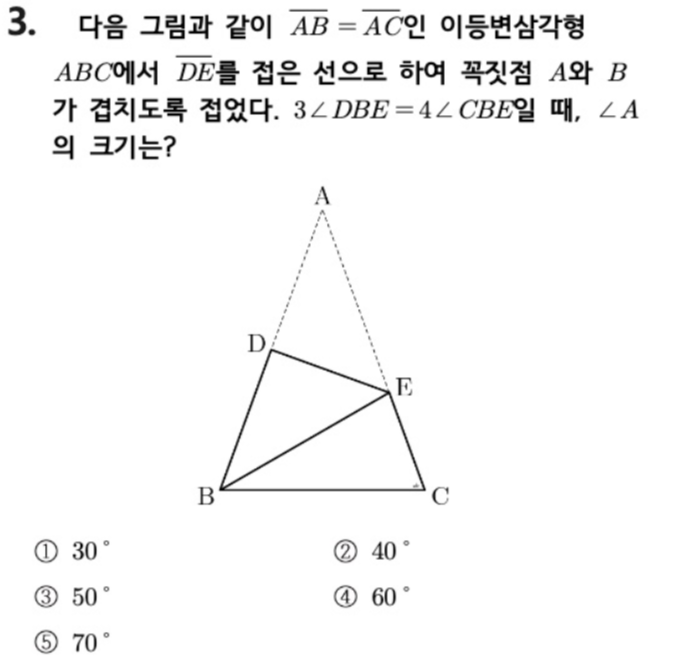 3. 다음 그림과 같이 $\overline{AB}=\overline{AC}$인 이등변삼각형 $ABC$에서 $\overline{DE}$를 접은 선으로 하여 꼭짓점 $A$와 $B$가 겹치도록 접었다. $3\angle DBE=4\angle CBE$일 때, $\angle A$의 크기는?

A

D

E

B

C

① $30^\circ$
② $40^\circ$
③ $50^\circ$
④ $60^\circ$
⑤ $70^\circ$